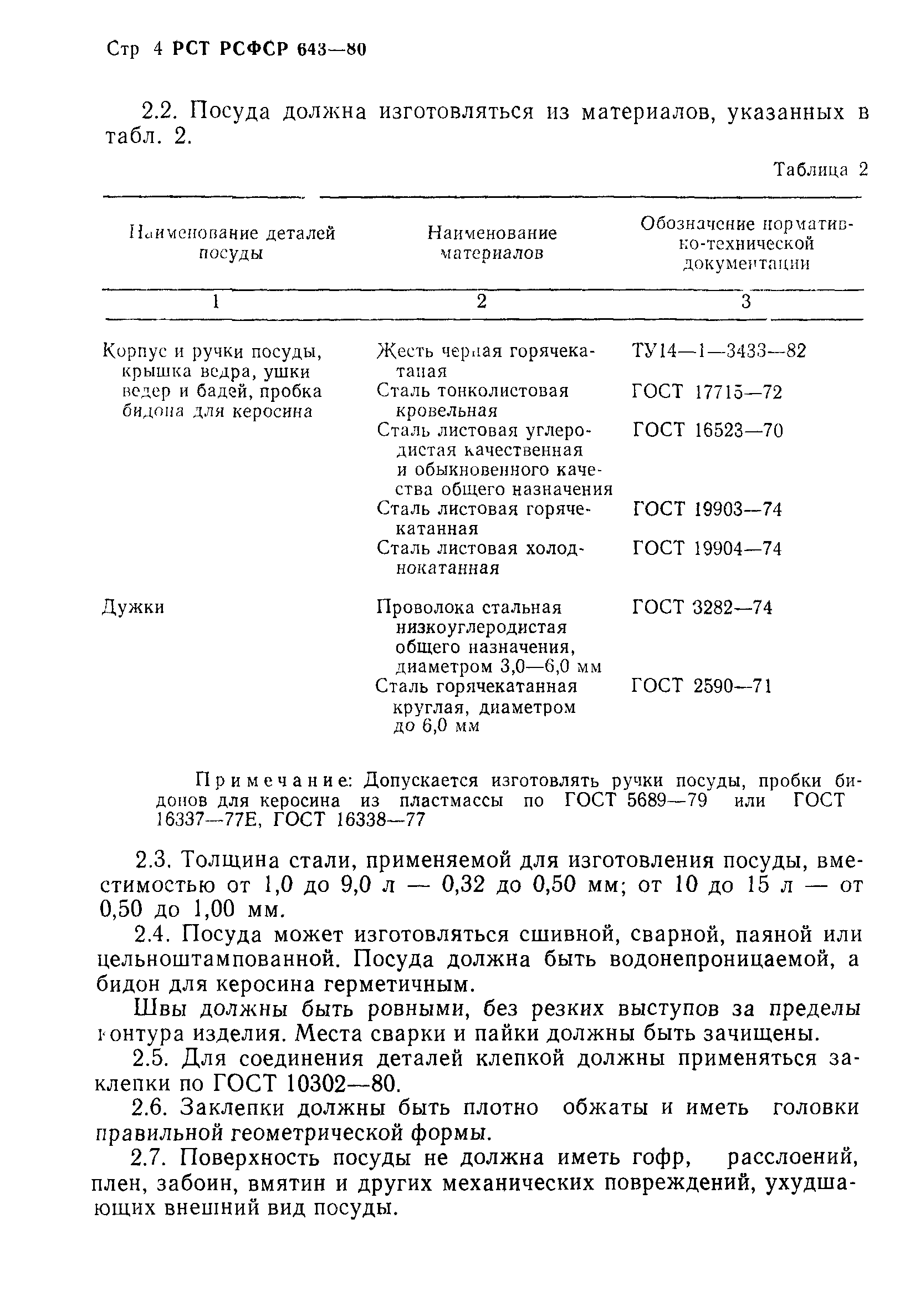 Стр 4 РСТ РСФСР 643—80

2.2. Посуда должна изготовляться из материалов, указанных в табл. 2.

Таблица 2

| Наименование деталей посуды | Наименование материалов | Обозначение нормативно-технической документации |
|---|---|---|
| 1 | 2 | 3 |
| Корпус и ручки посуды, крышка ведра, ушки ведер и бадей, пробка бидона для керосина | Жесть черная горячекатаная | ТУ14—1—3433—82 |
| | Сталь тонколистовая кровельная | ГОСТ 17715—72 |
| | Сталь листовая углеродистая качественная и обыкновенного качества общего назначения | ГОСТ 16523—70 |
| | Сталь листовая горячекатанная | ГОСТ 19903—74 |
| | Сталь листовая холоднокатанная | ГОСТ 19904—74 |
| Дужки | Проволока стальная низкоуглеродистая общего назначения, диаметром 3,0—6,0 мм | ГОСТ 3282—74 |
| | Сталь горячекатанная круглая, диаметром до 6,0 мм | ГОСТ 2590—71 |

Примечание: Допускается изготовлять ручки посуды, пробки бидонов для керосина из пластмассы по ГОСТ 5689—79 или ГОСТ 16337—77Е, ГОСТ 16338—77

2.3. Толщина стали, применяемой для изготовления посуды, вместимостью от 1,0 до 9,0 л — 0,32 до 0,50 мм; от 10 до 15 л — от 0,50 до 1,00 мм.

2.4. Посуда может изготовляться сшивной, сварной, паяной или цельноштампованной. Посуда должна быть водонепроницаемой, а бидон для керосина герметичным.

Швы должны быть ровными, без резких выступов за пределы контура изделия. Места сварки и пайки должны быть зачищены.

2.5. Для соединения деталей клепкой должны применяться заклепки по ГОСТ 10302—80.

2.6. Заклепки должны быть плотно обжаты и иметь головки правильной геометрической формы.

2.7. Поверхность посуды не должна иметь гофр, расслоений, плен, забоин, вмятин и других механических повреждений, ухудшающих внешний вид посуды.